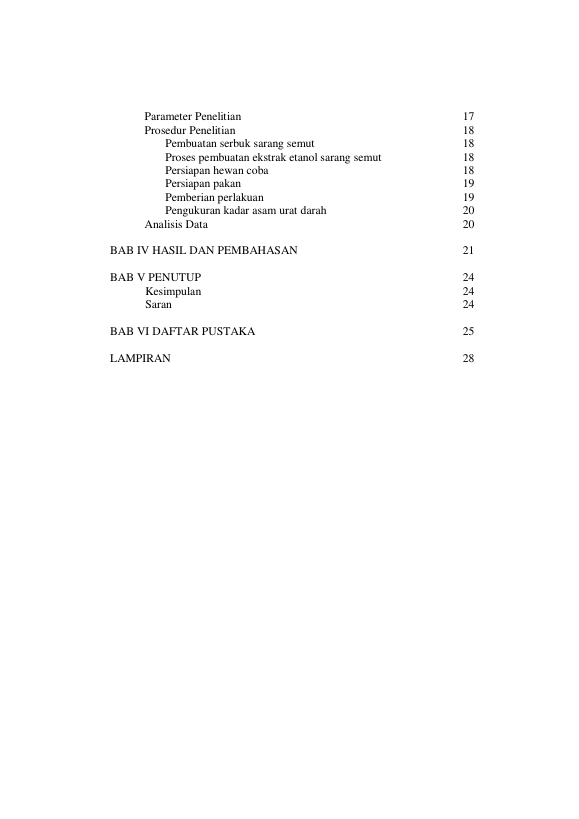 Parameter Penelitian 17
Prosedur Penelitian 18
Pembuatan serbuk sarang semut 18
Proses pembuatan ekstrak etanol sarang semut 18
Persiapan hewan coba 18
Persiapan pakan 19
Pemberian perlakuan 19
Pengukuran kadar asam urat darah 20
Analisis Data 20

BAB IV HASIL DAN PEMBAHASAN 21

BAB V PENUTUP 24
Kesimpulan 24
Saran 24

BAB VI DAFTAR PUSTAKA 25

LAMPIRAN 28